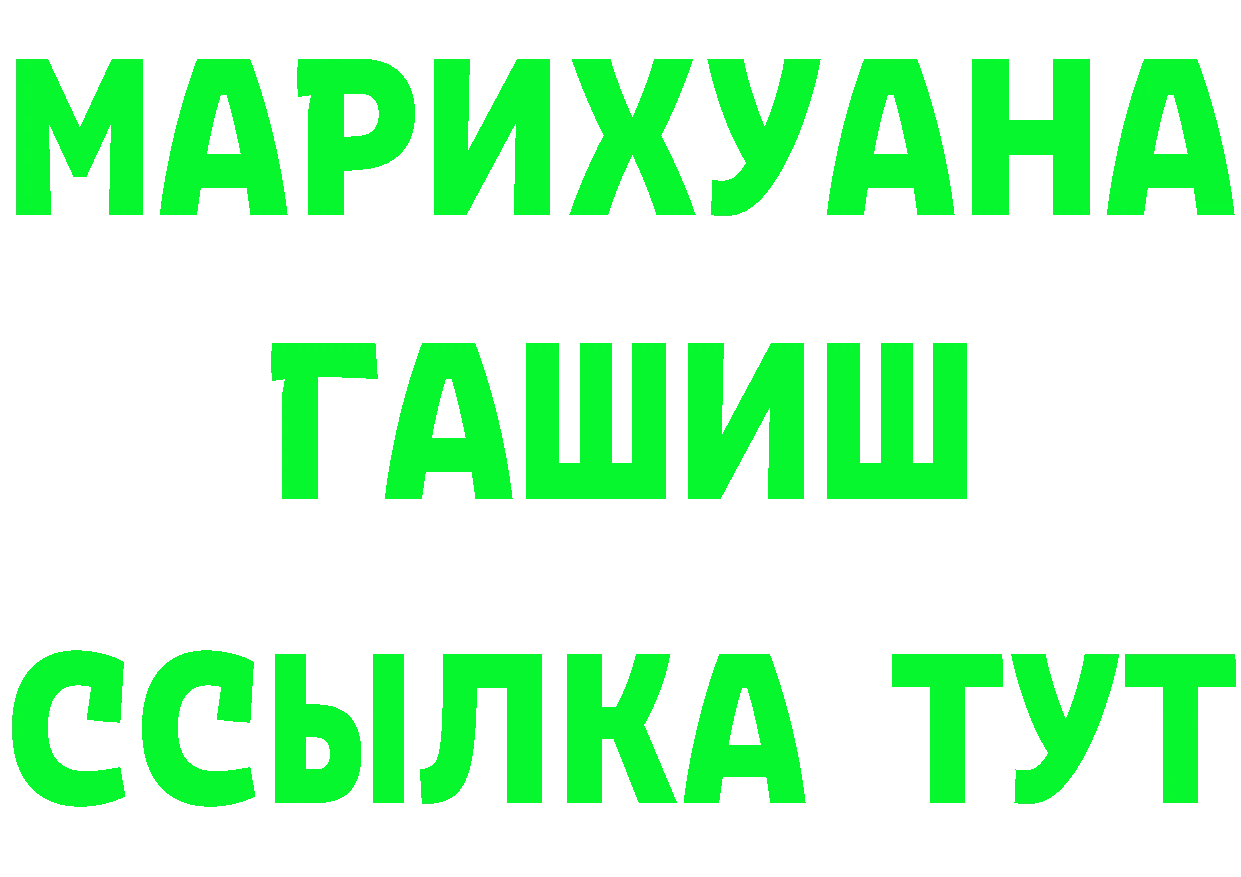 МАРИХУАНА
ГАШИШ
ССЫЛКА ТУТ